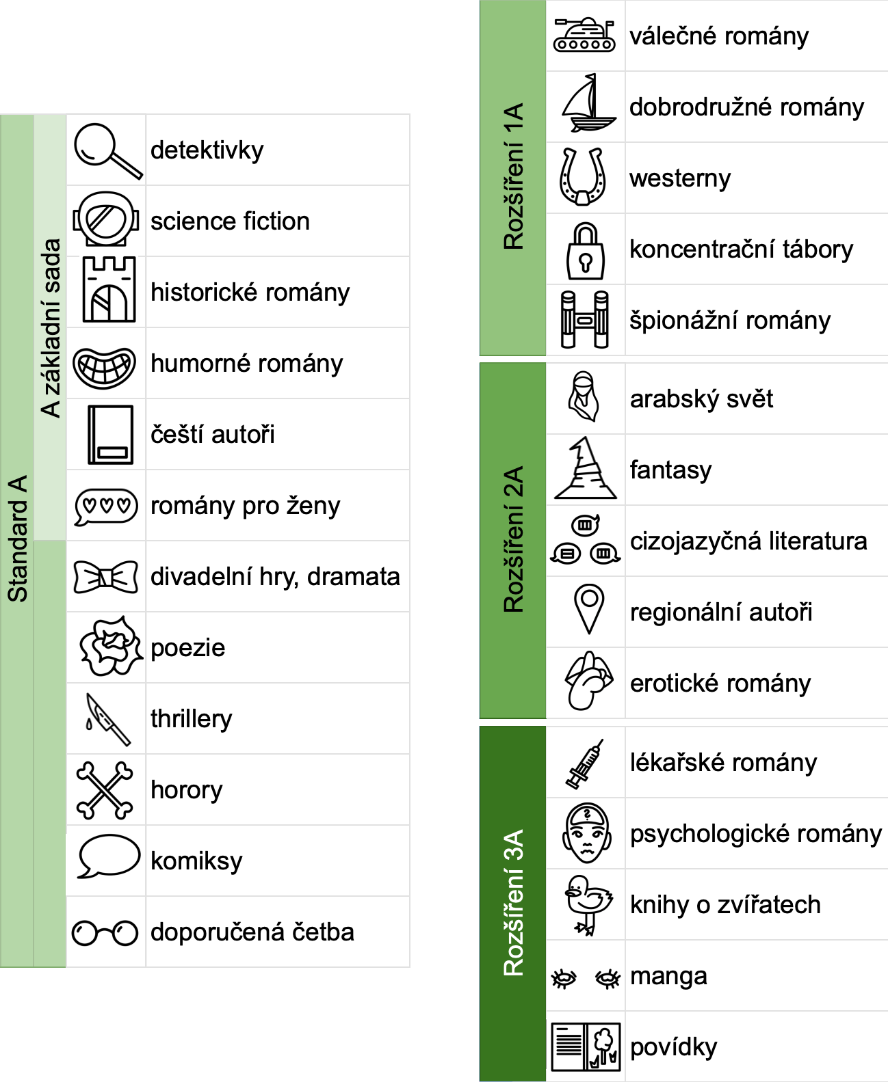 Standard A

A základní sada

detektivky
science fiction
historické romány
humorné romány
čeští autoři
romány pro ženy
divadelní hry, dramata
poezie
thrillery
horory
komiksy
doporučená četba

Rozšíření 1A

válečné romány
dobrodružné romány
westerny
koncentrační tábory
špionážní romány

Rozšíření 2A

arabský svět
fantasy
cizojazyčná literatura
regionální autoři
erotické romány

Rozšíření 3A

lékařské romány
psychologické romány
knihy o zvířatech
manga
povídky